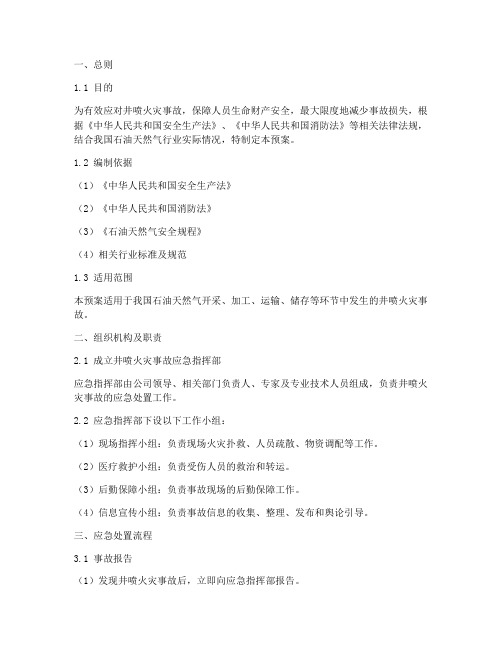 一、总则

1.1 目的

为有效应对井喷火灾事故，保障人员生命财产安全，最大限度地减少事故损失，根据《中华人民共和国安全生产法》、《中华人民共和国消防法》等相关法律法规，结合我国石油天然气行业实际情况，特制定本预案。

1.2 编制依据

（1）《中华人民共和国安全生产法》

（2）《中华人民共和国消防法》

（3）《石油天然气安全规程》

（4）相关行业标准及规范

1.3 适用范围

本预案适用于我国石油天然气开采、加工、运输、储存等环节中发生的井喷火灾事故。

二、组织机构及职责

2.1 成立井喷火灾事故应急指挥部

应急指挥部由公司领导、相关部门负责人、专家及专业技术人员组成，负责井喷火灾事故的应急处置工作。

2.2 应急指挥部下设以下工作小组：

（1）现场指挥小组：负责现场火灾扑救、人员疏散、物资调配等工作。

（2）医疗救护小组：负责受伤人员的救治和转运。

（3）后勤保障小组：负责事故现场的后勤保障工作。

（4）信息宣传小组：负责事故信息的收集、整理、发布和舆论引导。

三、应急处置流程

3.1 事故报告

（1）发现井喷火灾事故后，立即向应急指挥部报告。